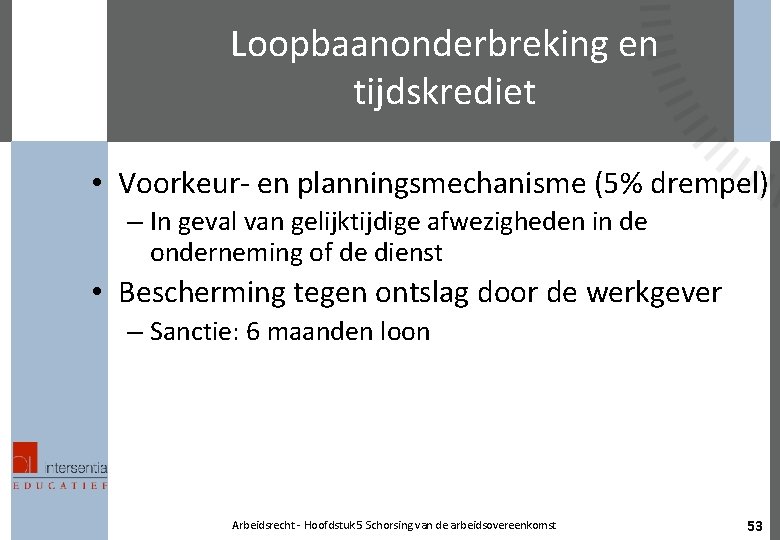 Loopbaanonderbreking en tijdskrediet

• Voorkeur- en planningsmechanisme (5% drempel)
– In geval van gelijktijdige afwezigheden in de onderneming of de dienst
• Bescherming tegen ontslag door de werkgever
– Sanctie: 6 maanden loon

intersentia
EDUCATIEF

Arbeidsrecht - Hoofdstuk 5 Schorsing van de arbeidsovereenkomst

53